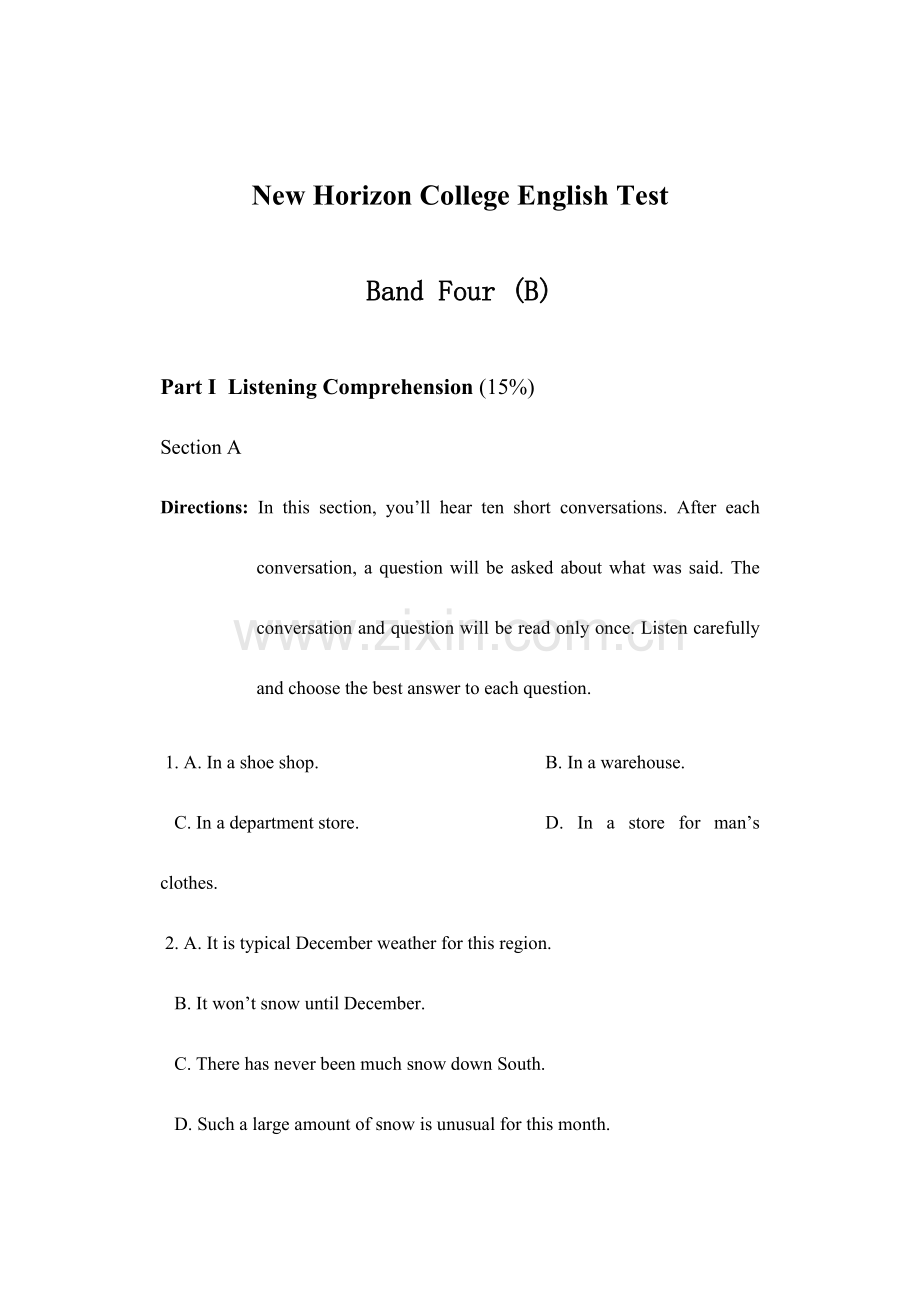 New Horizon College English Test

Band Four (B)

Part I Listening Comprehension (15%)

Section A

Directions: In this section, you'll hear ten short conversations. After each conversation, a question will be asked about what was said. The conversation and question will be read only once. Listen carefully and choose the best answer to each question.

1. A. In a shoe shop. B. In a warehouse.

C. In a department store. D. In a store for man's clothes.

2. A. It is typical December weather for this region.

B. It won't snow until December.

C. There has never been much snow down South.

D. Such a large amount of snow is unusual for this month.

www.zixin.com.cn